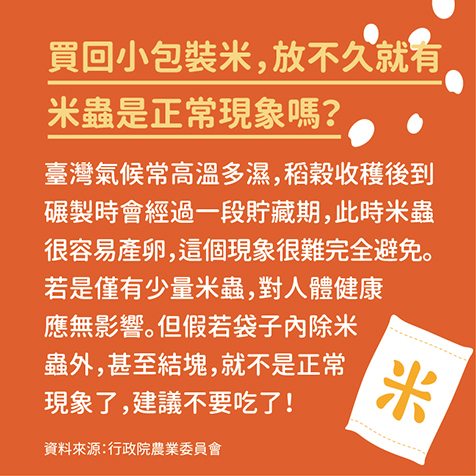 買回小包裝米，放不久就有米蟲是正常現象嗎？

臺灣氣候常高溫多濕，稻穀收穫後到碾製時會經過一段貯藏期，此時米蟲很容易產卵，這個現象很難完全避免。若是僅有少量米蟲，對人體健康應無影響。但假若袋子內除米蟲外，甚至結塊，就不是正常現象了，建議不要吃了！

米

資料來源：行政院農業委員會